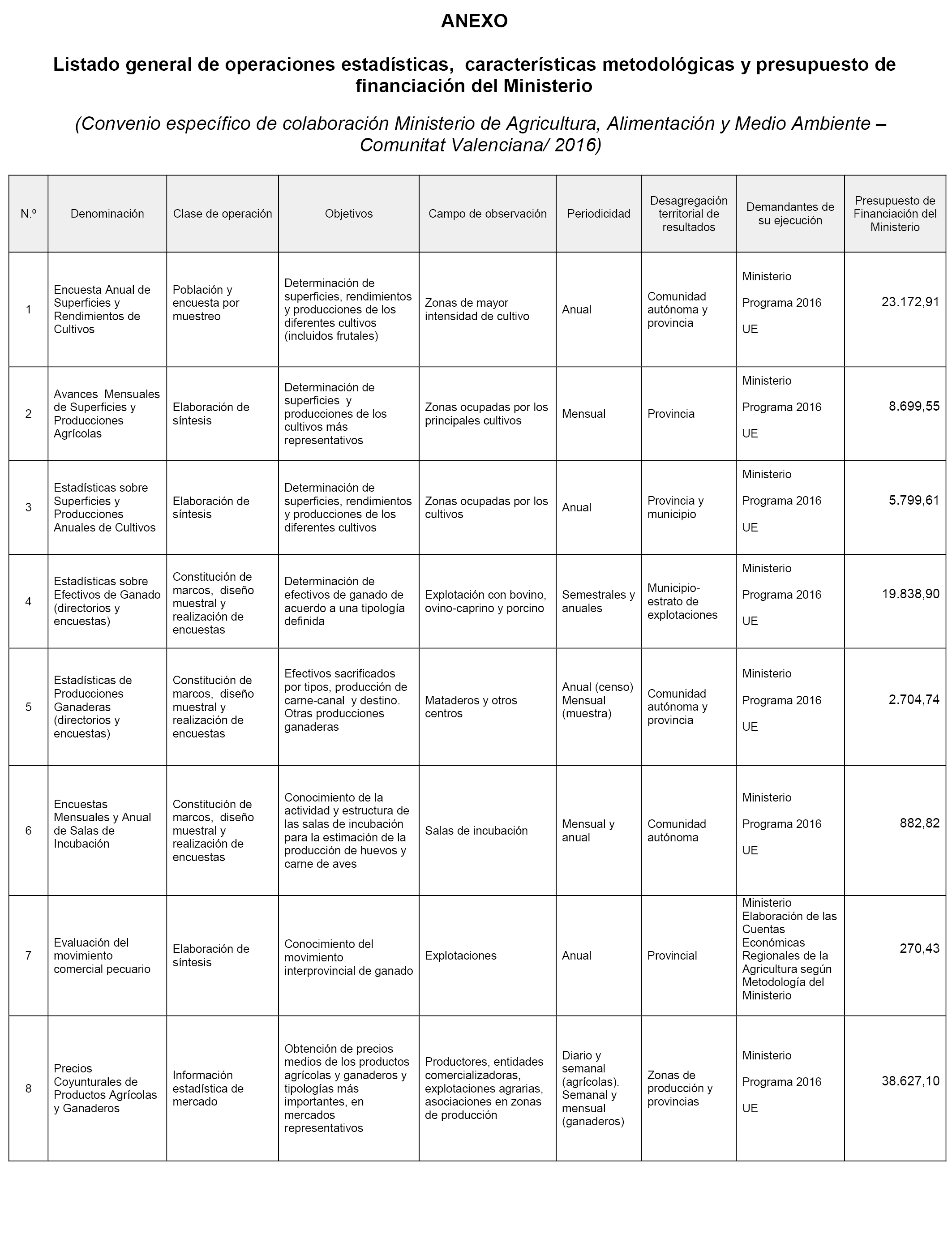 ANEXO

Listado general de operaciones estadísticas, características metodológicas y presupuesto de financiación del Ministerio

(Convenio específico de colaboración Ministerio de Agricultura, Alimentación y Medio Ambiente – Comunitat Valenciana/ 2016)

| N.º | Denominación | Clase de operación | Objetivos | Campo de observación | Periodicidad | Desagregación territorial de resultados | Demandantes de su ejecución | Presupuesto de Financiación del Ministerio |
|---|---|---|---|---|---|---|---|---|
| 1 | Encuesta Anual de Superficies y Rendimientos de Cultivos | Población y encuesta por muestreo | Determinación de superficies, rendimientos y producciones de los diferentes cultivos (incluidos frutales) | Zonas de mayor intensidad de cultivo | Anual | Comunidad autónoma y provincia | Ministerio Programa 2016 UE | 23.172,91 |
| 2 | Avances Mensuales de Superficies y Producciones Agrícolas | Elaboración de síntesis | Determinación de superficies y producciones de los cultivos más representativos | Zonas ocupadas por los principales cultivos | Mensual | Provincia | Ministerio Programa 2016 UE | 8.699,55 |
| 3 | Estadísticas sobre Superficies y Producciones Anuales de Cultivos | Elaboración de síntesis | Determinación de superficies, rendimientos y producciones de los diferentes cultivos | Zonas ocupadas por los cultivos | Anual | Provincia y municipio | Ministerio Programa 2016 UE | 5.799,61 |
| 4 | Estadísticas sobre Efectivos de Ganado (directorios y encuestas) | Constitución de marcos, diseño muestral y realización de encuestas | Determinación de efectivos de ganado de acuerdo a una tipología definida | Explotación con bovino, ovino-caprino y porcino | Semestrales y anuales | Municipio-estrato de explotaciones | Ministerio Programa 2016 UE | 19.838,90 |
| 5 | Estadísticas de Producciones Ganaderas (directorios y encuestas) | Constitución de marcos, diseño muestral y realización de encuestas | Efectivos sacrificados por tipos, producción de carne-canal y destino. Otras producciones ganaderas | Mataderos y otros centros | Anual (censo) Mensual (muestra) | Comunidad autónoma y provincia | Ministerio Programa 2016 UE | 2.704,74 |
| 6 | Encuestas Mensuales y Anual de Salas de Incubación | Constitución de marcos, diseño muestral y realización de encuestas | Conocimiento de la actividad y estructura de las salas de incubación para la estimación de la producción de huevos y carne de aves | Salas de incubación | Mensual y anual | Comunidad autónoma | Ministerio Programa 2016 UE | 882,82 |
| 7 | Evaluación del movimiento comercial pecuario | Elaboración de síntesis | Conocimiento del movimiento interprovincial de ganado | Explotaciones | Anual | Provincial | Ministerio Elaboración de las Cuentas Económicas Regionales de la Agricultura según Metodología del Ministerio | 270,43 |
| 8 | Precios Coyunturales de Productos Agrícolas y Ganaderos | Información estadística de mercado | Obtención de precios medios de los productos agrícolas y ganaderos y tipologías más importantes, en mercados representativos | Productores, entidades comercializadoras, explotaciones agrarias, asociaciones en zonas de producción | Diario y semanal (agrícolas). Semanal y mensual (ganaderos) | Zonas de producción y provincias | Ministerio Programa 2016 UE | 38.627,10 |